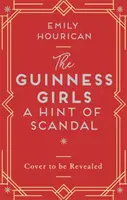 EMILY HOURICAN

The GUINNESS GIRLS
A HINT OF SCANDAL

Cover to be Revealed